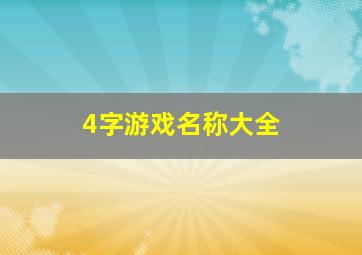 4字游戏名称大全